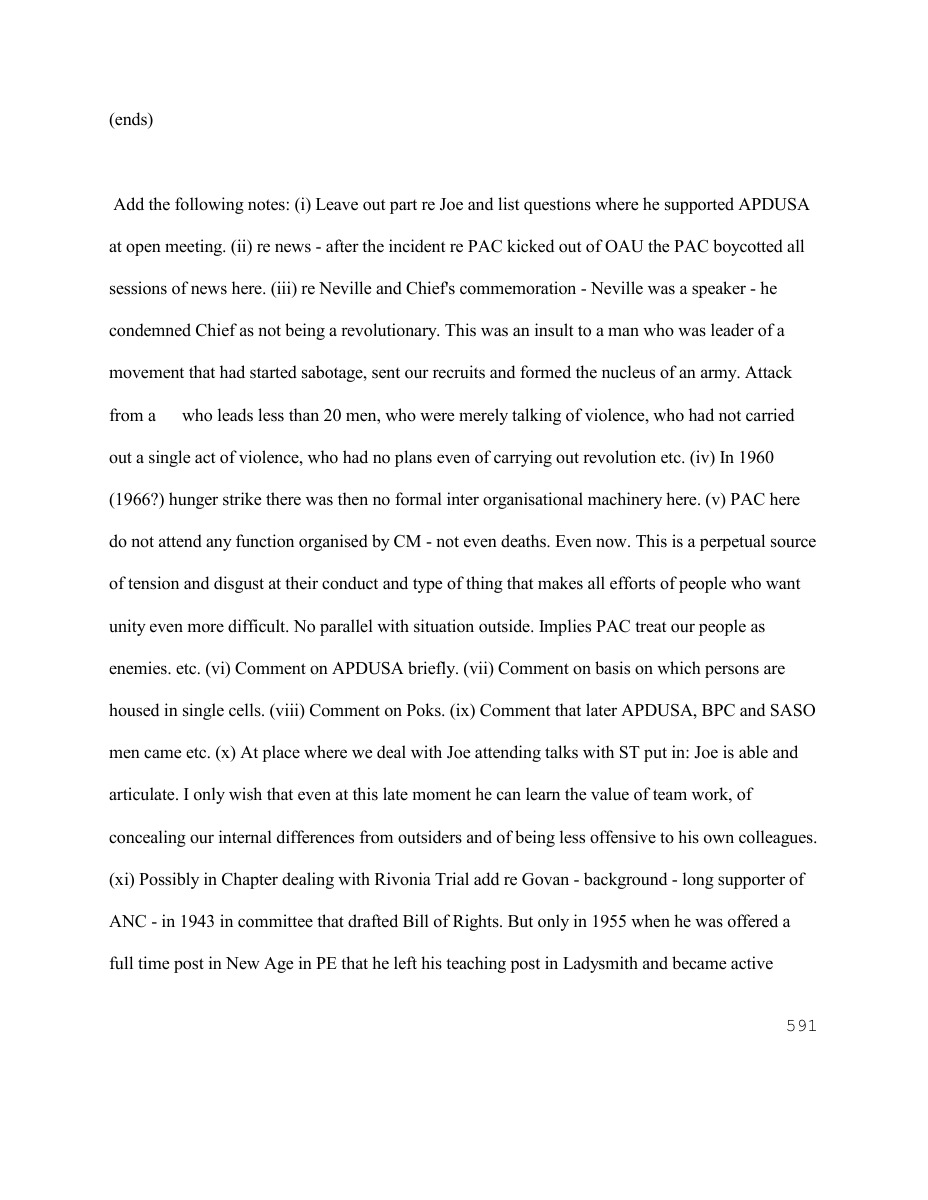 (ends)

Add the following notes: (i) Leave out part re Joe and list questions where he supported APDUSA at open meeting. (ii) re news - after the incident re PAC kicked out of OAU the PAC boycotted all sessions of news here. (iii) re Neville and Chief's commemoration - Neville was a speaker - he condemned Chief as not being a revolutionary. This was an insult to a man who was leader of a movement that had started sabotage, sent our recruits and formed the nucleus of an army. Attack from a who leads less than 20 men, who were merely talking of violence, who had not carried out a single act of violence, who had no plans even of carrying out revolution etc. (iv) In 1960 (1966?) hunger strike there was then no formal inter organisational machinery here. (v) PAC here do not attend any function organised by CM - not even deaths. Even now. This is a perpetual source of tension and disgust at their conduct and type of thing that makes all efforts of people who want unity even more difficult. No parallel with situation outside. Implies PAC treat our people as enemies. etc. (vi) Comment on APDUSA briefly. (vii) Comment on basis on which persons are housed in single cells. (viii) Comment on Poks. (ix) Comment that later APDUSA, BPC and SASO men came etc. (x) At place where we deal with Joe attending talks with ST put in: Joe is able and articulate. I only wish that even at this late moment he can learn the value of team work, of concealing our internal differences from outsiders and of being less offensive to his own colleagues. (xi) Possibly in Chapter dealing with Rivonia Trial add re Govan - background - long supporter of ANC - in 1943 in committee that drafted Bill of Rights. But only in 1955 when he was offered a full time post in New Age in PE that he left his teaching post in Ladysmith and became active

591